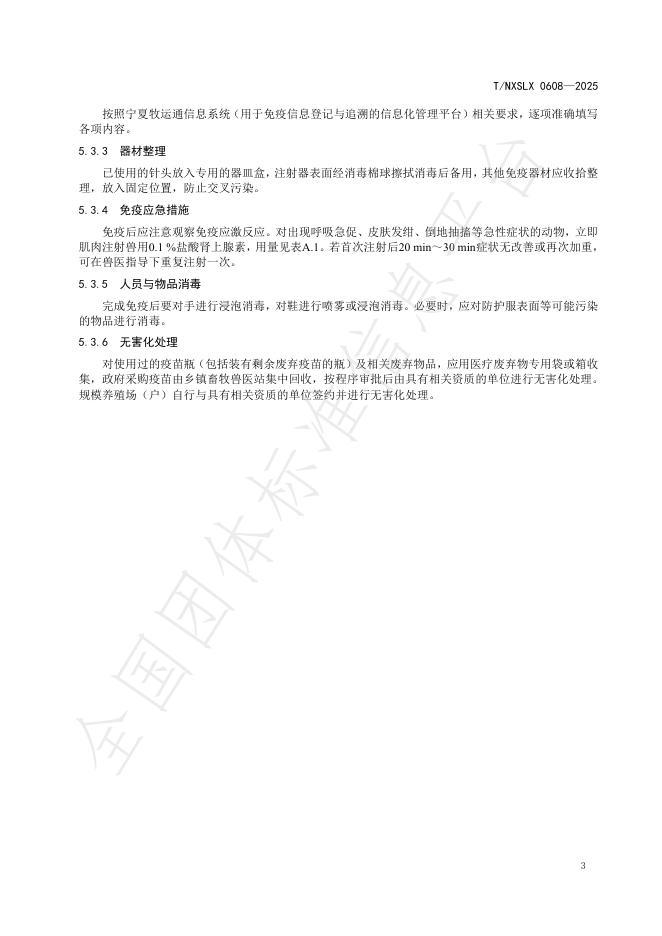 T/NXSLX 0608—2025

按照宁夏牧运通信息系统（用于免疫信息登记与追溯的信息化管理平台）相关要求，逐项准确填写各项内容。

5.3.3 器材整理

已使用的针头放入专用的器皿盒，注射器表面经消毒棉球擦拭消毒后备用，其他免疫器材应收拾整理，放入固定位置，防止交叉污染。

5.3.4 免疫应急措施

免疫后应注意观察免疫应激反应。对出现呼吸急促、皮肤发绀、倒地抽搐等急性症状的动物，立即肌肉注射兽用0.1 %盐酸肾上腺素，用量见表A.1。若首次注射后20 min～30 min症状无改善或再次加重，可在兽医指导下重复注射一次。

5.3.5 人员与物品消毒

完成免疫后要对手进行浸泡消毒，对鞋进行喷雾或浸泡消毒。必要时，应对防护服表面等可能污染的物品进行消毒。

5.3.6 无害化处理

对使用过的疫苗瓶（包括装有剩余废弃疫苗的瓶）及相关废弃物品，应用医疗废弃物专用袋或箱收集，政府采购疫苗由乡镇畜牧兽医站集中回收，按程序审批后由具有相关资质的单位进行无害化处理。规模养殖场（户）自行与具有相关资质的单位签约并进行无害化处理。

全国团体标准信息平台

3